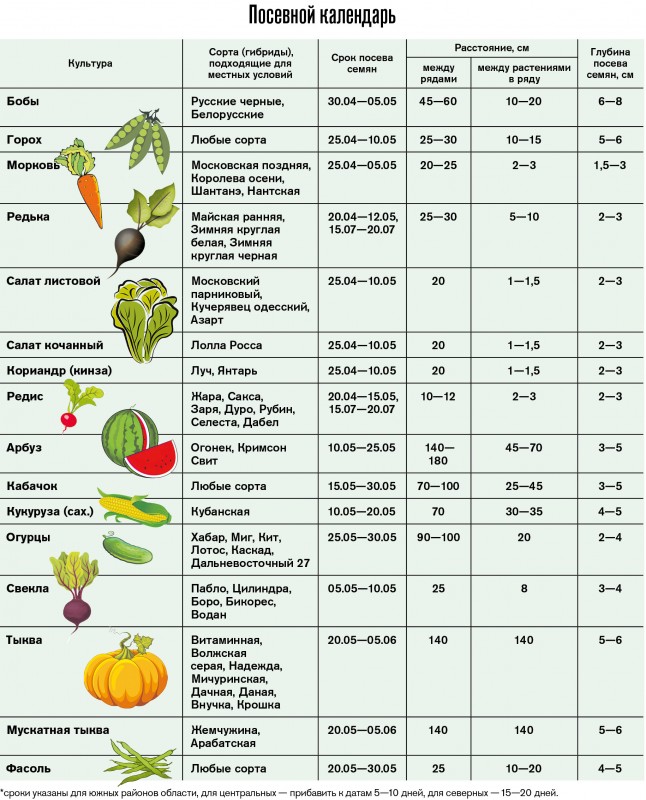 Посевной календарь

| Культура | Сорта (гибриды), подходящие для местных условий | Срок посева семян | Расстояние, см: между рядами | Расстояние, см: между растениями в ряду | Глубина посева семян, см |
|---|---|---|---|---|---|
| Бобы | Русские черные, Белорусские | 30.04—05.05 | 45—60 | 10—20 | 6—8 |
| Горох | Любые сорта | 25.04—10.05 | 25—30 | 10—15 | 5—6 |
| Морковь | Московская поздняя, Королева осени, Шантанэ, Нантская | 25.04—05.05 | 20—25 | 2—3 | 1,5—3 |
| Редька | Майская ранняя, Зимняя круглая белая, Зимняя круглая черная | 20.04—12.05, 15.07—20.07 | 25—30 | 5—10 | 2—3 |
| Салат листовой | Московский парниковый, Кучерявец одесский, Азарт | 25.04—10.05 | 20 | 1—1,5 | 2—3 |
| Салат кочанный | Лолла Росса | 25.04—10.05 | 20 | 1—1,5 | 2—3 |
| Кориандр (кинза) | Луч, Янтарь | 25.04—10.05 | 20 | 1—1,5 | 2—3 |
| Редис | Жара, Сакса, Заря, Дуро, Рубин, Селеста, Дабел | 20.04—15.05, 15.07—20.07 | 10—12 | 2—3 | 2—3 |
| Арбуз | Огонек, Кримсон Свит | 10.05—25.05 | 140—180 | 45—70 | 3—5 |
| Кабачок | Любые сорта | 15.05—30.05 | 70—100 | 25—45 | 3—5 |
| Кукуруза (сах.) | Кубанская | 10.05—20.05 | 70 | 30—35 | 4—5 |
| Огурцы | Хабар, Миг, Кит, Лотос, Каскад, Дальневосточный 27 | 25.05—30.05 | 90—100 | 20 | 2—4 |
| Свекла | Пабло, Цилиндра, Боро, Бикорес, Водан | 05.05—10.05 | 25 | 8 | 3—4 |
| Тыква | Витаминная, Волжская серая, Надежда, Мичуринская, Дачная, Даная, Внучка, Крошка | 20.05—05.06 | 140 | 140 | 5—6 |
| Мускатная тыква | Жемчужина, Арабатская | 20.05—05.06 | 140 | 140 | 5—6 |
| Фасоль | Любые сорта | 20.05—30.05 | 25 | 10—20 | 4—5 |

*сроки указаны для южных районов области, для центральных — прибавить к датам 5—10 дней, для северных — 15—20 дней.